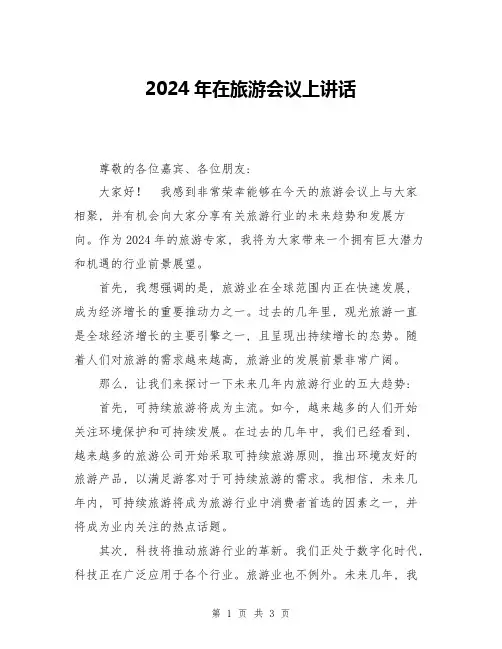 2024 年在旅游会议上讲话

尊敬的各位嘉宾、各位朋友：

大家好！　我感到非常荣幸能够在今天的旅游会议上与大家相聚，并有机会向大家分享有关旅游行业的未来趋势和发展方向。作为 2024 年的旅游专家，我将为大家带来一个拥有巨大潜力和机遇的行业前景展望。

首先，我想强调的是，旅游业在全球范围内正在快速发展，成为经济增长的重要推动力之一。过去的几年里，观光旅游一直是全球经济增长的主要引擎之一，且呈现出持续增长的态势。随着人们对旅游的需求越来越高，旅游业的发展前景非常广阔。

那么，让我们来探讨一下未来几年内旅游行业的五大趋势：

首先，可持续旅游将成为主流。如今，越来越多的人们开始关注环境保护和可持续发展。在过去的几年中，我们已经看到，越来越多的旅游公司开始采取可持续旅游原则，推出环境友好的旅游产品，以满足游客对于可持续旅游的需求。我相信，未来几年内，可持续旅游将成为旅游行业中消费者首选的因素之一，并将成为业内关注的热点话题。

其次，科技将推动旅游行业的革新。我们正处于数字化时代，科技正在广泛应用于各个行业。旅游业也不例外。未来几年，我

第 1 页 共 3 页